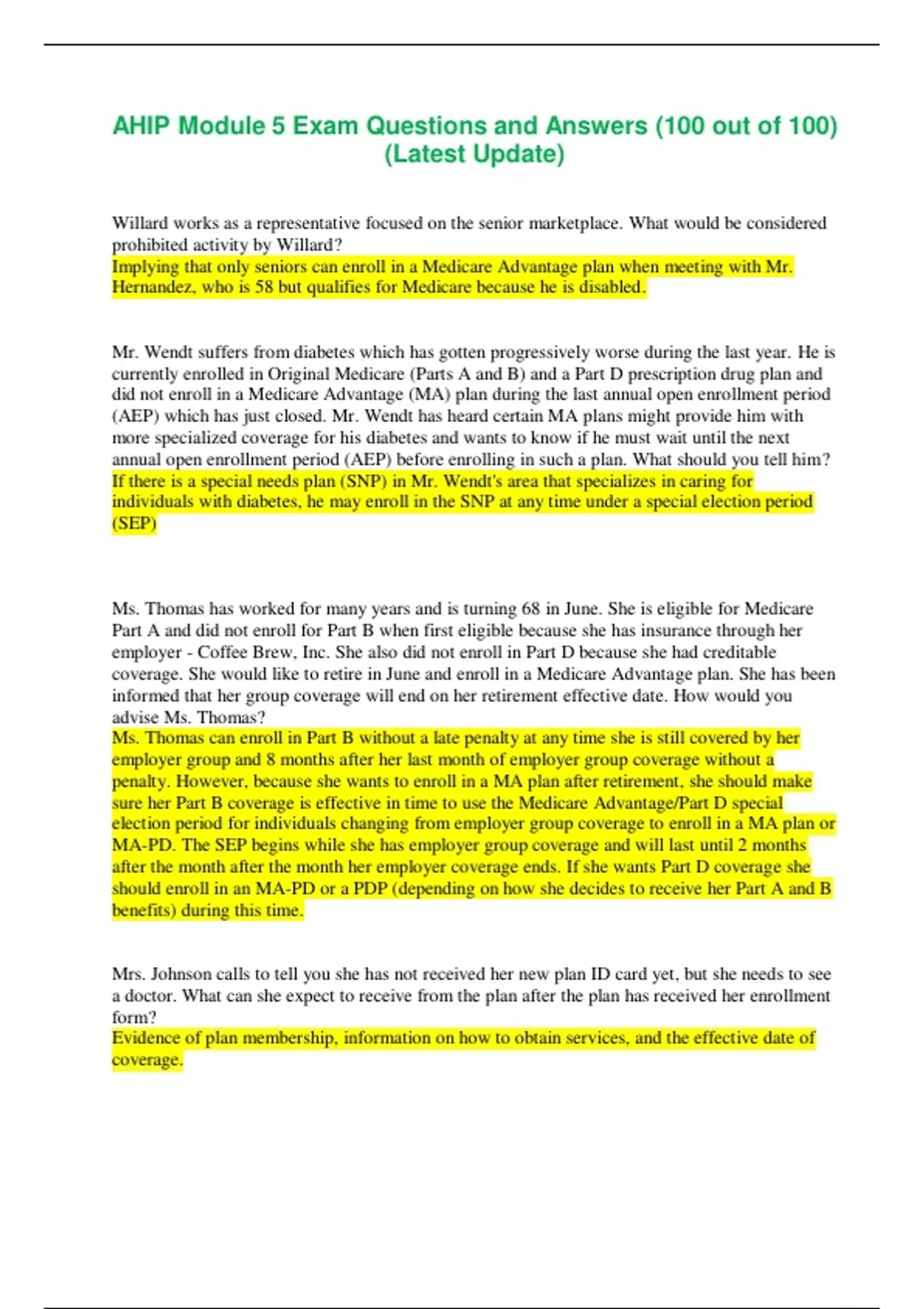 AHIP Module 5 Exam Questions and Answers (100 out of 100) (Latest Update)

Willard works as a representative focused on the senior marketplace. What would be considered prohibited activity by Willard?
Implying that only seniors can enroll in a Medicare Advantage plan when meeting with Mr. Hernandez, who is 58 but qualifies for Medicare because he is disabled.

Mr. Wendt suffers from diabetes which has gotten progressively worse during the last year. He is currently enrolled in Original Medicare (Parts A and B) and a Part D prescription drug plan and did not enroll in a Medicare Advantage (MA) plan during the last annual open enrollment period (AEP) which has just closed. Mr. Wendt has heard certain MA plans might provide him with more specialized coverage for his diabetes and wants to know if he must wait until the next annual open enrollment period (AEP) before enrolling in such a plan. What should you tell him?
If there is a special needs plan (SNP) in Mr. Wendt's area that specializes in caring for individuals with diabetes, he may enroll in the SNP at any time under a special election period (SEP)

Ms. Thomas has worked for many years and is turning 68 in June. She is eligible for Medicare Part A and did not enroll for Part B when first eligible because she has insurance through her employer - Coffee Brew, Inc. She also did not enroll in Part D because she had creditable coverage. She would like to retire in June and enroll in a Medicare Advantage plan. She has been informed that her group coverage will end on her retirement effective date. How would you advise Ms. Thomas?
Ms. Thomas can enroll in Part B without a late penalty at any time she is still covered by her employer group and 8 months after her last month of employer group coverage without a penalty. However, because she wants to enroll in a MA plan after retirement, she should make sure her Part B coverage is effective in time to use the Medicare Advantage/Part D special election period for individuals changing from employer group coverage to enroll in a MA plan or MA-PD. The SEP begins while she has employer group coverage and will last until 2 months after the month after the month her employer coverage ends. If she wants Part D coverage she should enroll in an MA-PD or a PDP (depending on how she decides to receive her Part A and B benefits) during this time.

Mrs. Johnson calls to tell you she has not received her new plan ID card yet, but she needs to see a doctor. What can she expect to receive from the plan after the plan has received her enrollment form?
Evidence of plan membership, information on how to obtain services, and the effective date of coverage.